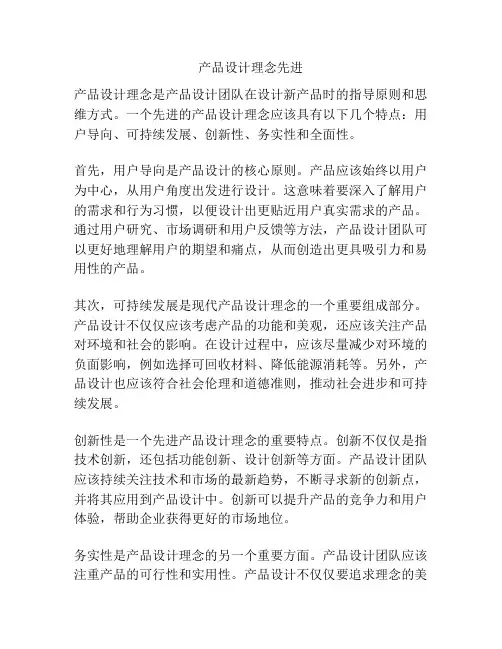 产品设计理念先进

产品设计理念是产品设计团队在设计新产品时的指导原则和思维方式。一个先进的产品设计理念应该具有以下几个特点：用户导向、可持续发展、创新性、务实性和全面性。

首先，用户导向是产品设计的核心原则。产品应该始终以用户为中心，从用户角度出发进行设计。这意味着要深入了解用户的需求和行为习惯，以便设计出更贴近用户真实需求的产品。通过用户研究、市场调研和用户反馈等方法，产品设计团队可以更好地理解用户的期望和痛点，从而创造出更具吸引力和易用性的产品。

其次，可持续发展是现代产品设计理念的一个重要组成部分。产品设计不仅仅应该考虑产品的功能和美观，还应该关注产品对环境和社会的影响。在设计过程中，应该尽量减少对环境的负面影响，例如选择可回收材料、降低能源消耗等。另外，产品设计也应该符合社会伦理和道德准则，推动社会进步和可持续发展。

创新性是一个先进产品设计理念的重要特点。创新不仅仅是指技术创新，还包括功能创新、设计创新等方面。产品设计团队应该持续关注技术和市场的最新趋势，不断寻求新的创新点，并将其应用到产品设计中。创新可以提升产品的竞争力和用户体验，帮助企业获得更好的市场地位。

务实性是产品设计理念的另一个重要方面。产品设计团队应该注重产品的可行性和实用性。产品设计不仅仅要追求理念的美